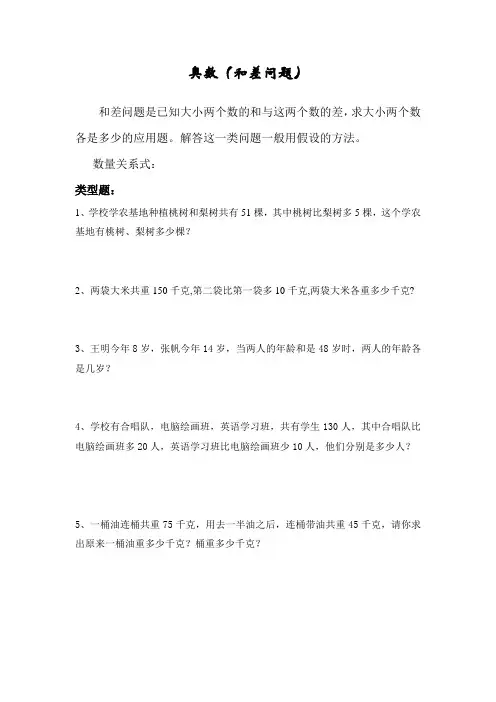 奥数（和差问题）

和差问题是已知大小两个数的和与这两个数的差，求大小两个数各是多少的应用题。解答这一类问题一般用假设的方法。

数量关系式：

类型题：

1、学校学农基地种植桃树和梨树共有 51 棵，其中桃树比梨树多 5 棵，这个学农基地有桃树、梨树多少棵？

2、两袋大米共重 150 千克,第二袋比第一袋多 10 千克,两袋大米各重多少千克？

3、王明今年 8 岁，张帆今年 14 岁，当两人的年龄和是 48 岁时，两人的年龄各是几岁？

4、学校有合唱队，电脑绘画班，英语学习班，共有学生 130 人，其中合唱队比电脑绘画班多 20 人，英语学习班比电脑绘画班少 10 人，他们分别是多少人？

5、一桶油连桶共重 75 千克，用去一半油之后，连桶带油共重 45 千克，请你求出原来一桶油重多少千克？桶重多少千克？